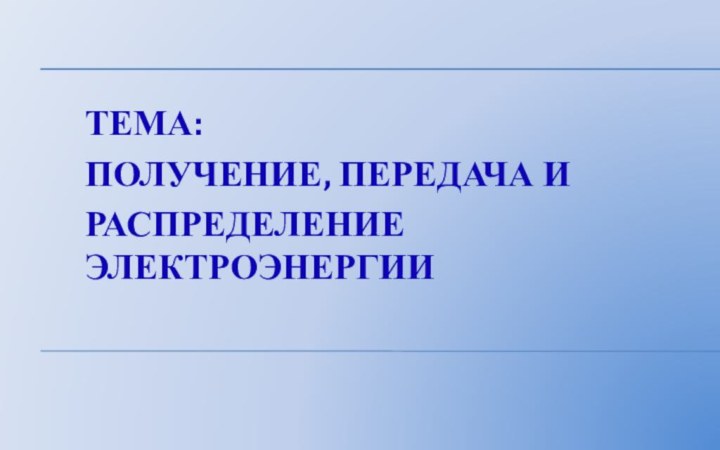 ТЕМА:
ПОЛУЧЕНИЕ, ПЕРЕДАЧА И
РАСПРЕДЕЛЕНИЕ ЭЛЕКТРОЭНЕРГИИ